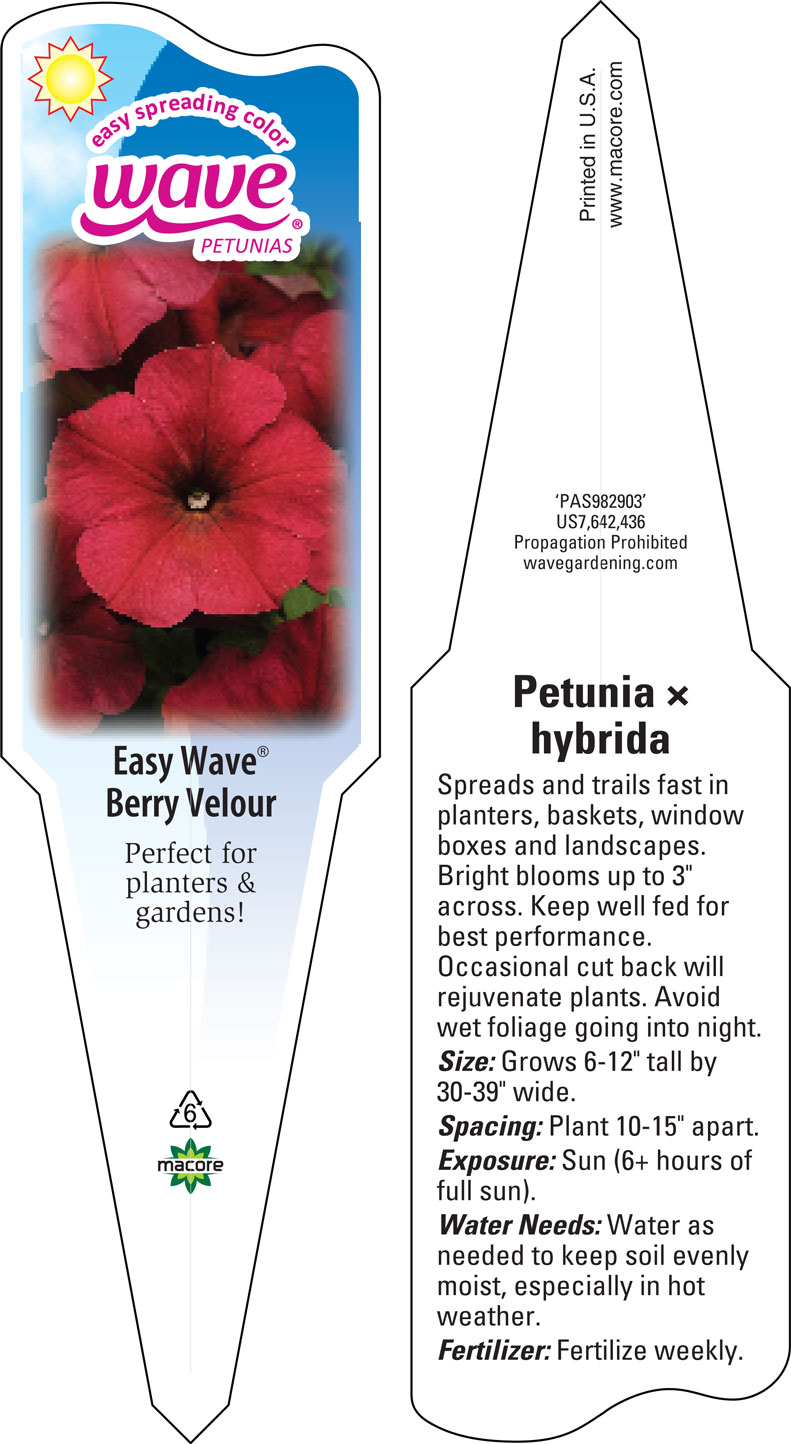 easy spreading color
wave®
PETUNIAS

Easy Wave®
Berry Velour

Perfect for planters & gardens!

6

macore

Printed in U.S.A.
www.macore.com

'PAS982903'
US7,642,436
Propagation Prohibited
wavegardening.com

Petunia × hybrida

Spreads and trails fast in planters, baskets, window boxes and landscapes. Bright blooms up to 3" across. Keep well fed for best performance. Occasional cut back will rejuvenate plants. Avoid wet foliage going into night.

Size: Grows 6-12" tall by 30-39" wide.

Spacing: Plant 10-15" apart.

Exposure: Sun (6+ hours of full sun).

Water Needs: Water as needed to keep soil evenly moist, especially in hot weather.

Fertilizer: Fertilize weekly.